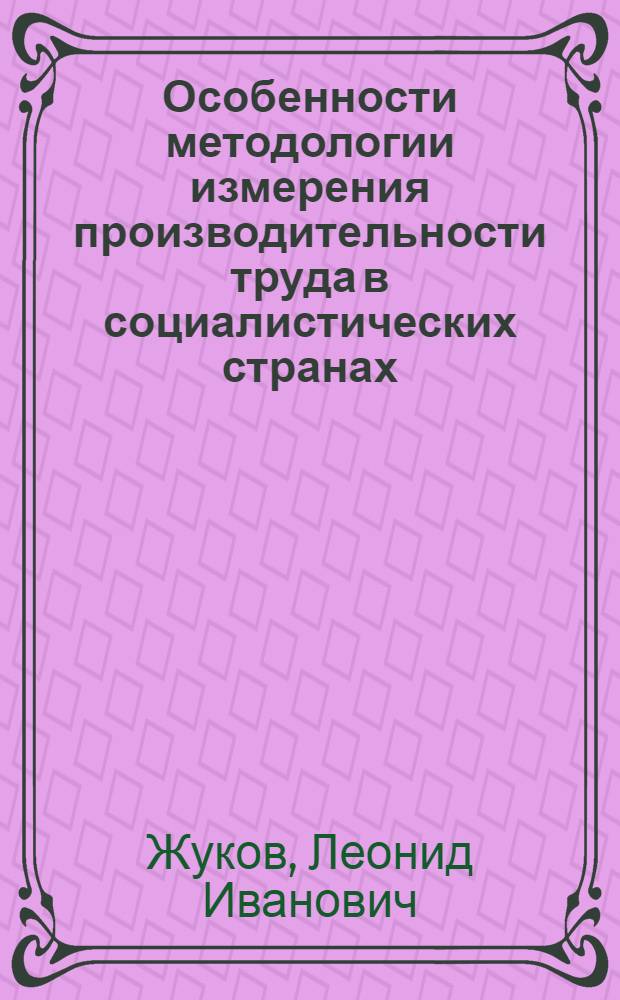 Особенности методологии измерения производительности труда в социалистических странах

Жуков, Леонид Иванович